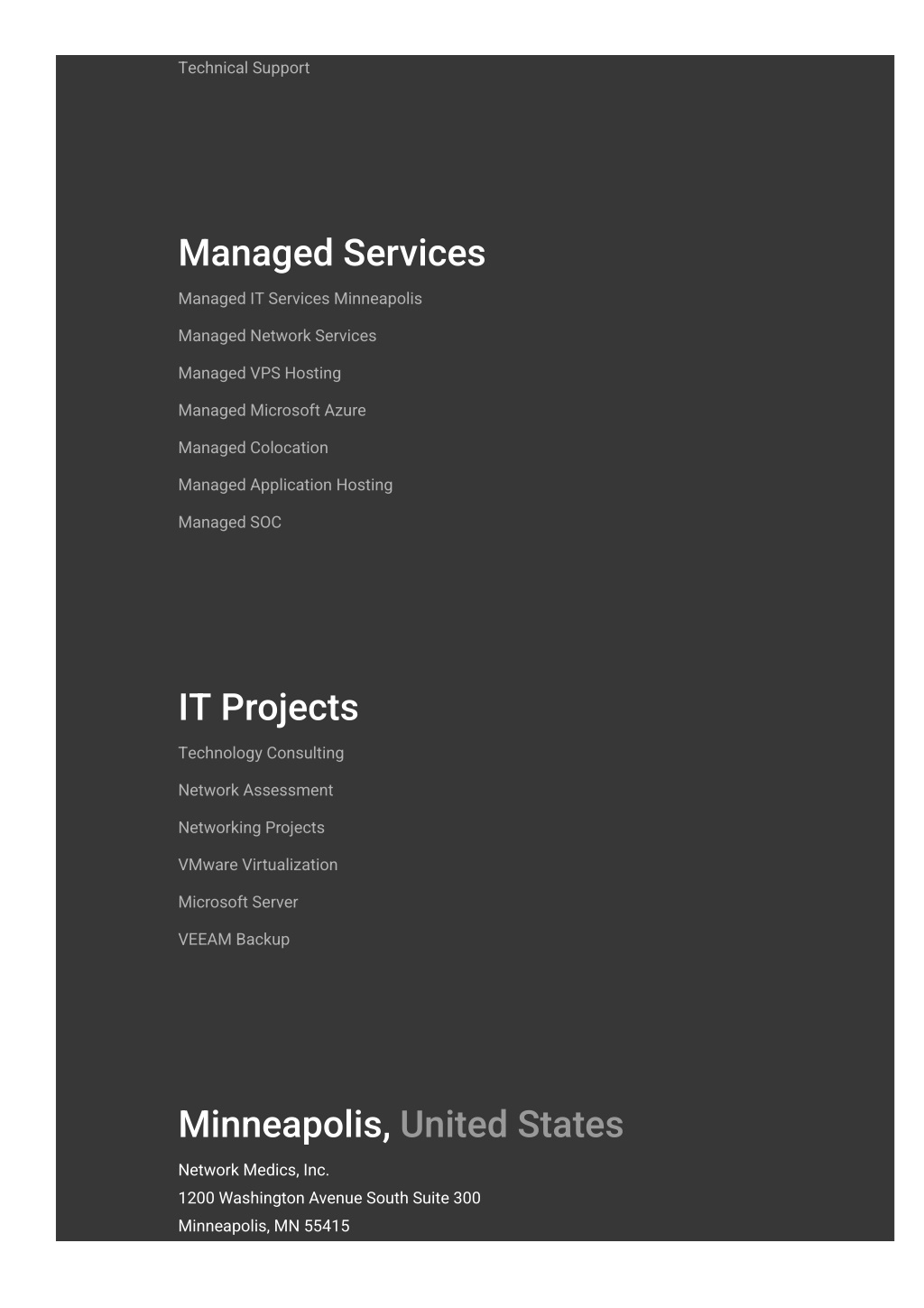 Technical Support

Managed Services

Managed IT Services Minneapolis

Managed Network Services

Managed VPS Hosting

Managed Microsoft Azure

Managed Colocation

Managed Application Hosting

Managed SOC

IT Projects

Technology Consulting

Network Assessment

Networking Projects

VMware Virtualization

Microsoft Server

VEEAM Backup

Minneapolis, United States

Network Medics, Inc.
1200 Washington Avenue South Suite 300
Minneapolis, MN 55415